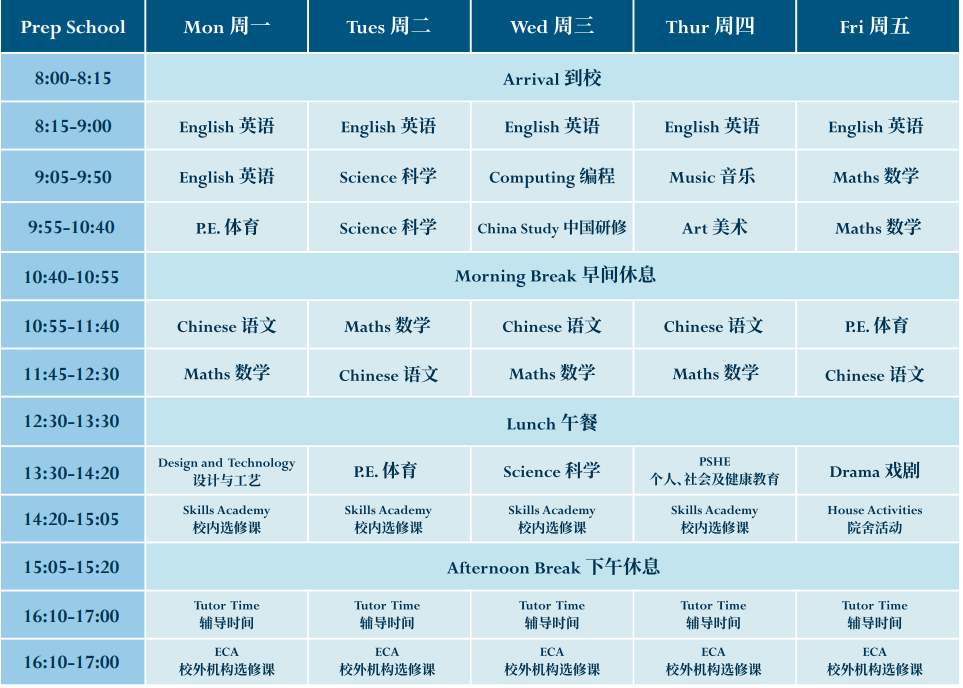 | Prep School | Mon 周一 | Tues 周二 | Wed 周三 | Thur 周四 | Fri 周五 |
|---|---|---|---|---|---|
| 8:00-8:15 | Arrival 到校 | | | | |
| 8:15-9:00 | English 英语 | English 英语 | English 英语 | English 英语 | English 英语 |
| 9:05-9:50 | English 英语 | Science 科学 | Computing 编程 | Music 音乐 | Maths 数学 |
| 9:55-10:40 | P.E. 体育 | Science 科学 | China Study 中国研修 | Art 美术 | Maths 数学 |
| 10:40-10:55 | Morning Break 早间休息 | | | | |
| 10:55-11:40 | Chinese 语文 | Maths 数学 | Chinese 语文 | Chinese 语文 | P.E. 体育 |
| 11:45-12:30 | Maths 数学 | Chinese 语文 | Maths 数学 | Maths 数学 | Chinese 语文 |
| 12:30-13:30 | Lunch 午餐 | | | | |
| 13:30-14:20 | Design and Technology 设计与工艺 | P.E. 体育 | Science 科学 | PSHE 个人、社会及健康教育 | Drama 戏剧 |
| 14:20-15:05 | Skills Academy 校内选修课 | Skills Academy 校内选修课 | Skills Academy 校内选修课 | Skills Academy 校内选修课 | House Activities 院舍活动 |
| 15:05-15:20 | Afternoon Break 下午休息 | | | | |
| 16:10-17:00 | Tutor Time 辅导时间 | Tutor Time 辅导时间 | Tutor Time 辅导时间 | Tutor Time 辅导时间 | Tutor Time 辅导时间 |
| 16:10-17:00 | ECA 校外机构选修课 | ECA 校外机构选修课 | ECA 校外机构选修课 | ECA 校外机构选修课 | ECA 校外机构选修课 |